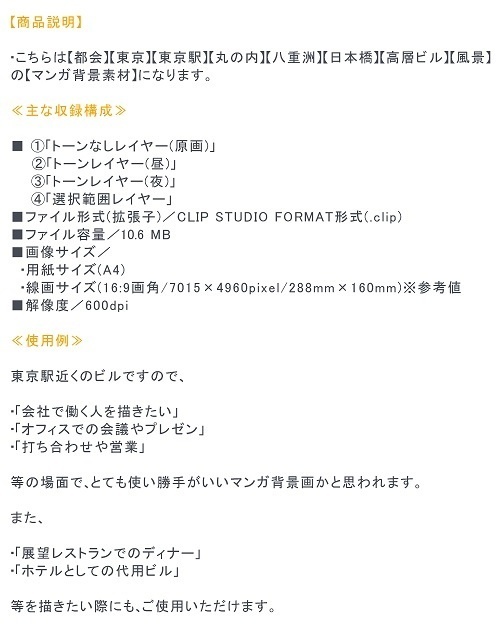 【商品説明】

・こちらは【都会】【東京】【東京駅】【丸の内】【八重洲】【日本橋】【高層ビル】【風景】の【マンガ背景素材】になります。

≪主な収録構成≫

■ ①「トーンなしレイヤー(原画)」
②「トーンレイヤー(昼)」
③「トーンレイヤー(夜)」
④「選択範囲レイヤー」
■ファイル形式(拡張子)/CLIP STUDIO FORMAT形式(.clip)
■ファイル容量/10.6 MB
■画像サイズ/
・用紙サイズ(A4)
・線画サイズ(16:9画角/7015×4960pixel/288mm×160mm)※参考値
■解像度/600dpi

≪使用例≫

東京駅近くのビルですので、

・「会社で働く人を描きたい」
・「オフィスでの会議やプレゼン」
・「打ち合わせや営業」

等の場面で、とても使い勝手がいいマンガ背景画かと思われます。

また、

・「展望レストランでのディナー」
・「ホテルとしての代用ビル」

等を描きたい際にも、ご使用いただけます。